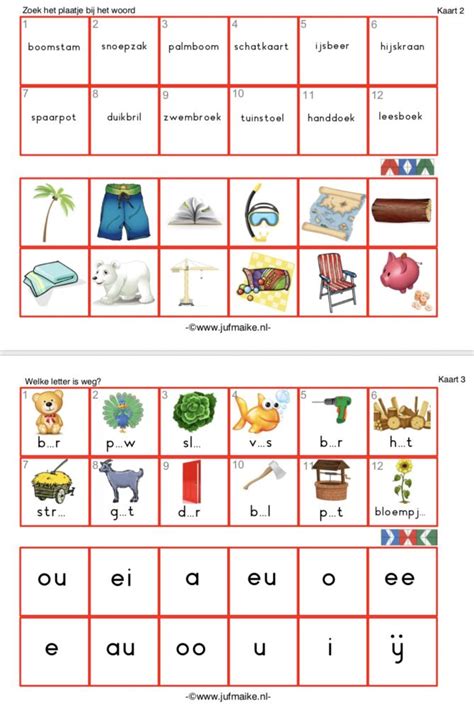 Zoek het plaatje bij het woord

Kaart 2

| 1 boomstam | 2 snoepzak | 3 palmboom | 4 schatkaart | 5 ijsbeer | 6 hijskraan |
|---|---|---|---|---|---|
| 7 spaarpot | 8 duikbril | 9 zwembroek | 10 tuinstoel | 11 handdoek | 12 leesboek |

-©www.jufmaike.nl-

Welke letter is weg?

Kaart 3

| 1 b...r | 2 p...w | 3 sl... | 4 v...s | 5 b...r | 6 h...t |
|---|---|---|---|---|---|
| 7 str... | 8 g...t | 9 d...r | 10 b...l | 11 p...t | 12 bloempj... |

| ou | ei | a | eu | o | ee |
|---|---|---|---|---|---|
| e | au | oo | u | i | ÿ |

-©www.jufmaike.nl-